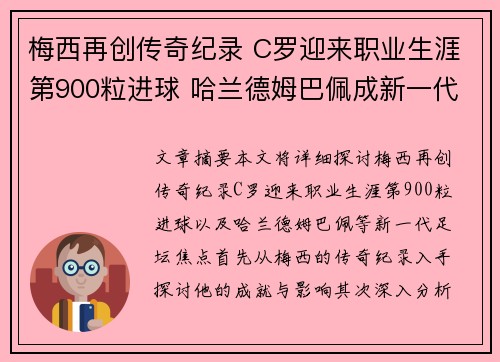 梅西再创传奇纪录 C罗迎来职业生涯第900粒进球 哈兰德姆巴佩成新一代

文章摘要本文将详细探讨梅西再创传奇纪录C罗迎来职业生涯第900粒进球以及哈兰德姆巴佩等新一代足坛焦点首先从梅西的传奇纪录入手探讨他的成就与影响其次深入分析